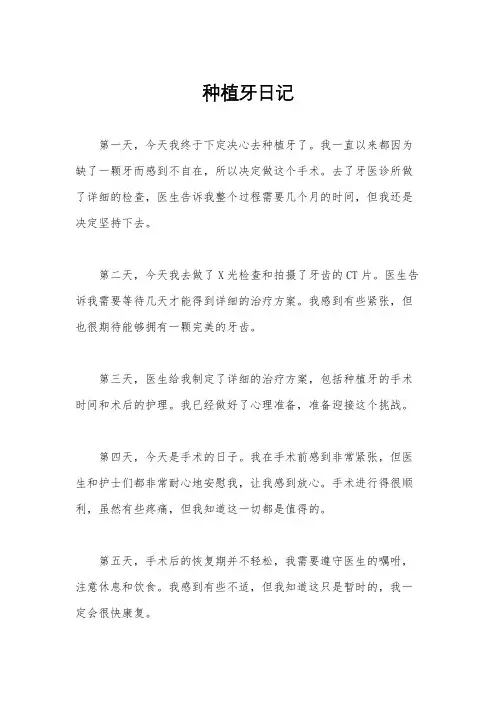 种植牙日记

第一天，今天我终于下定决心去种植牙了。我一直以来都因为缺了一颗牙而感到不自在，所以决定做这个手术。去了牙医诊所做了详细的检查，医生告诉我整个过程需要几个月的时间，但我还是决定坚持下去。

第二天，今天我去做了X光检查和拍摄了牙齿的CT片。医生告诉我需要等待几天才能得到详细的治疗方案。我感到有些紧张，但也很期待能够拥有一颗完美的牙齿。

第三天，医生给我制定了详细的治疗方案，包括种植牙的手术时间和术后的护理。我已经做好了心理准备，准备迎接这个挑战。

第四天，今天是手术的日子。我在手术前感到非常紧张，但医生和护士们都非常耐心地安慰我，让我感到放心。手术进行得很顺利，虽然有些疼痛，但我知道这一切都是值得的。

第五天，手术后的恢复期并不轻松，我需要遵守医生的嘱咐，注意休息和饮食。我感到有些不适，但我知道这只是暂时的，我一定会很快康复。